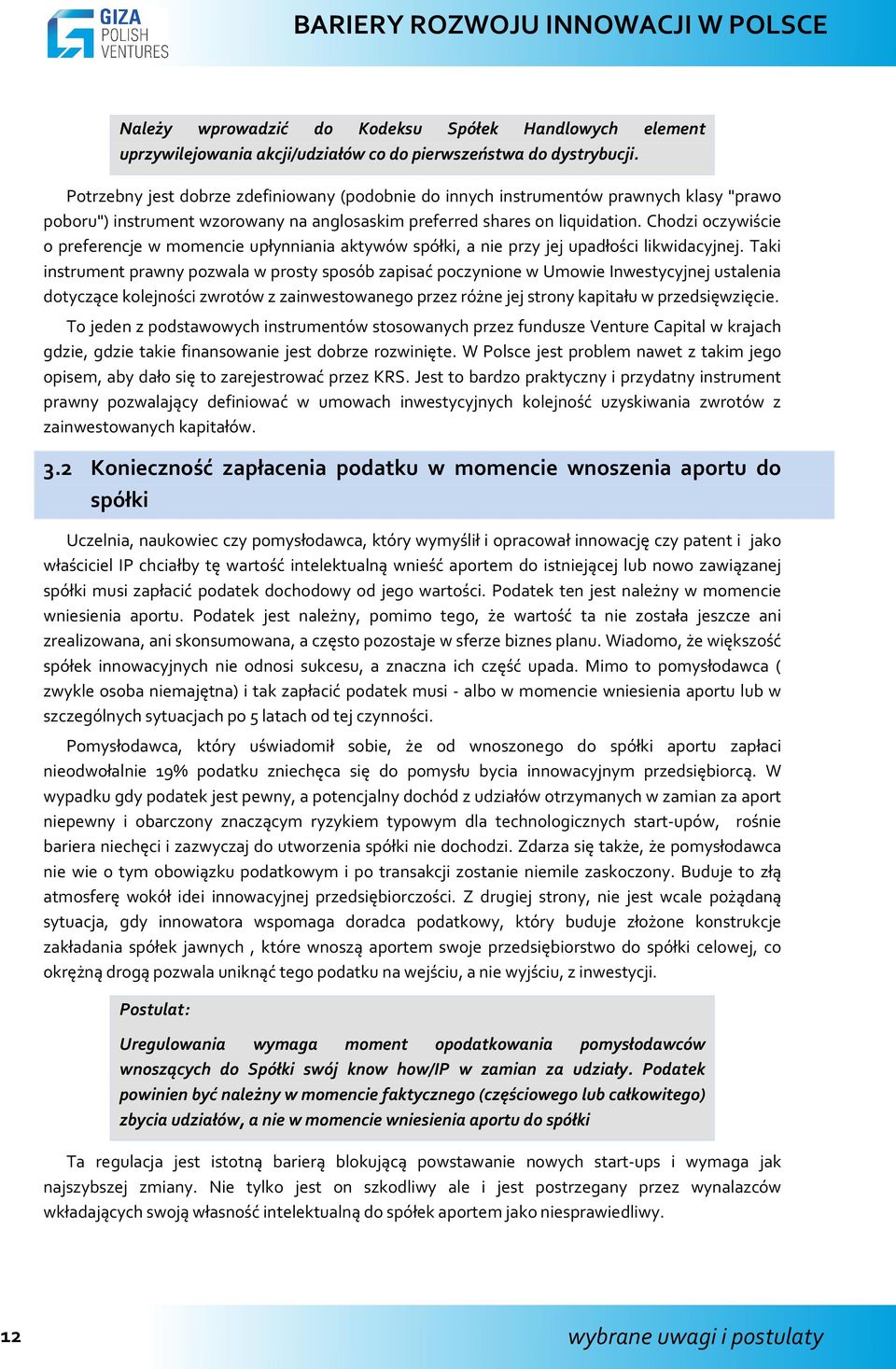 GIZA POLISH VENTURES

BARIERY ROZWOJU INNOWACJI W POLSCE

Należy wprowadzić do Kodeksu Spółek Handlowych element uprzywilejowania akcji/udziałów co do pierwszeństwa do dystrybucji.

Potrzebny jest dobrze zdefiniowany (podobnie do innych instrumentów prawnych klasy "prawo poboru") instrument wzorowany na anglosaskim preferred shares on liquidation. Chodzi oczywiście o preferencje w momencie upłynniania aktywów spółki, a nie przy jej upadłości likwidacyjnej. Taki instrument prawny pozwala w prosty sposób zapisać poczynione w Umowie Inwestycyjnej ustalenia dotyczące kolejności zwrotów z zainwestowanego przez różne jej strony kapitału w przedsięwzięcie.

To jeden z podstawowych instrumentów stosowanych przez fundusze Venture Capital w krajach gdzie, gdzie takie finansowanie jest dobrze rozwinięte. W Polsce jest problem nawet z takim jego opisem, aby dało się to zarejestrować przez KRS. Jest to bardzo praktyczny i przydatny instrument prawny pozwalający definiować w umowach inwestycyjnych kolejność uzyskiwania zwrotów z zainwestowanych kapitałów.

3.2 Konieczność zapłacenia podatku w momencie wnoszenia aportu do spółki

Uczelnia, naukowiec czy pomysłodawca, który wymyślił i opracował innowację czy patent i jako właściciel IP chciałby tę wartość intelektualną wnieść aportem do istniejącej lub nowo zawiązanej spółki musi zapłacić podatek dochodowy od jego wartości. Podatek ten jest należny w momencie wniesienia aportu. Podatek jest należny, pomimo tego, że wartość ta nie została jeszcze ani zrealizowana, ani skonsumowana, a często pozostaje w sferze biznes planu. Wiadomo, że większość spółek innowacyjnych nie odnosi sukcesu, a znaczna ich część upada. Mimo to pomysłodawca ( zwykle osoba niemajętna) i tak zapłacić podatek musi - albo w momencie wniesienia aportu lub w szczególnych sytuacjach po 5 latach od tej czynności.

Pomysłodawca, który uświadomił sobie, że od wnoszonego do spółki aportu zapłaci nieodwołalnie 19% podatku zniechęca się do pomysłu bycia innowacyjnym przedsiębiorcą. W wypadku gdy podatek jest pewny, a potencjalny dochód z udziałów otrzymanych w zamian za aport niepewny i obarczony znaczącym ryzykiem typowym dla technologicznych start-upów, rośnie bariera niechęci i zazwyczaj do utworzenia spółki nie dochodzi. Zdarza się także, że pomysłodawca nie wie o tym obowiązku podatkowym i po transakcji zostanie niemile zaskoczony. Buduje to złą atmosferę wokół idei innowacyjnej przedsiębiorczości. Z drugiej strony, nie jest wcale pożądaną sytuacja, gdy innowatora wspomaga doradca podatkowy, który buduje złożone konstrukcje zakładania spółek jawnych , które wnoszą aportem swoje przedsiębiorstwo do spółki celowej, co okrężną drogą pozwala uniknąć tego podatku na wejściu, a nie wyjściu, z inwestycji.

Postulat:

Uregulowania wymaga moment opodatkowania pomysłodawców wnoszących do Spółki swój know how/IP w zamian za udziały. Podatek powinien być należny w momencie faktycznego (częściowego lub całkowitego) zbycia udziałów, a nie w momencie wniesienia aportu do spółki

Ta regulacja jest istotną barierą blokującą powstawanie nowych start-ups i wymaga jak najszybszej zmiany. Nie tylko jest on szkodliwy ale i jest postrzegany przez wynalazców wkładających swoją własność intelektualną do spółek aportem jako niesprawiedliwy.

12

wybrane uwagi i postulaty